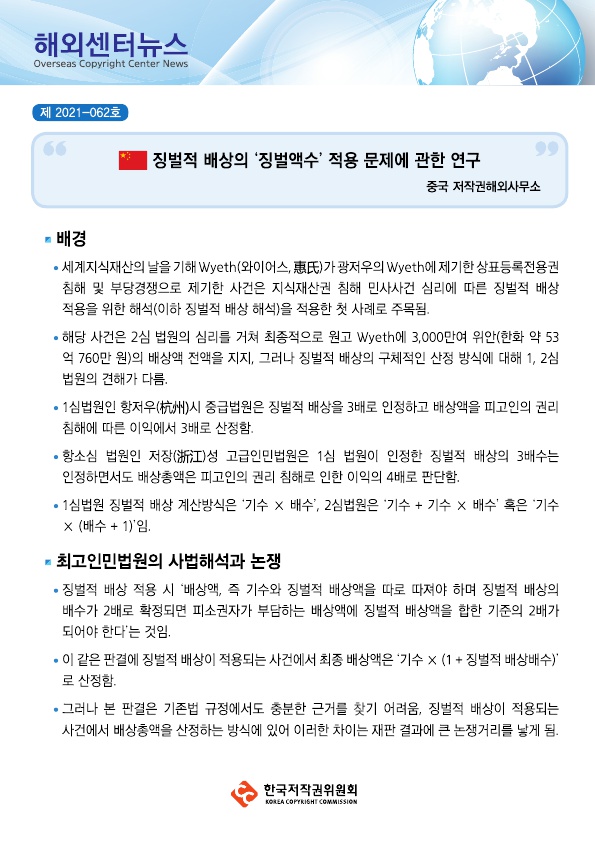 해외센터뉴스
Overseas Copyright Center News

제 2021-062호

징벌적 배상의 '징벌액수' 적용 문제에 관한 연구

중국 저작권해외사무소

배경

• 세계지식재산의 날을 기해 Wyeth(와이어스, 惠氏)가 광저우의 Wyeth에 제기한 상표등록전용권 침해 및 부당경쟁으로 제기한 사건은 지식재산권 침해 민사사건 심리에 따른 징벌적 배상 적용을 위한 해석(이하 징벌적 배상 해석)을 적용한 첫 사례로 주목됨.

• 해당 사건은 2심 법원의 심리를 거쳐 최종적으로 원고 Wyeth에 3,000만여 위안(한화 약 53억 760만 원)의 배상액 전액을 지지, 그러나 징벌적 배상의 구체적인 산정 방식에 대해 1, 2심 법원의 견해가 다름.

• 1심법원인 항저우(杭州)시 중급법원은 징벌적 배상을 3배로 인정하고 배상액을 피고인의 권리 침해에 따른 이익에서 3배로 산정함.

• 항소심 법원인 저장(浙江)성 고급인민법원은 1심 법원이 인정한 징벌적 배상의 3배수는 인정하면서도 배상총액은 피고인의 권리 침해로 인한 이익의 4배로 판단함.

• 1심법원 징벌적 배상 계산방식은 '기수 × 배수', 2심법원은 '기수 + 기수 × 배수' 혹은 '기수 × (배수 + 1)'임.

최고인민법원의 사법해석과 논쟁

• 징벌적 배상 적용 시 '배상액, 즉 기수와 징벌적 배상액을 따로 따져야 하며 징벌적 배상의 배수가 2배로 확정되면 피소권자가 부담하는 배상액에 징벌적 배상액을 합한 기준의 2배가 되어야 한다'는 것임.

• 이 같은 판결에 징벌적 배상이 적용되는 사건에서 최종 배상액은 '기수 × (1 + 징벌적 배상배수)'로 산정함.

• 그러나 본 판결은 기존법 규정에서도 충분한 근거를 찾기 어려움, 징벌적 배상이 적용되는 사건에서 배상총액을 산정하는 방식에 있어 이러한 차이는 재판 결과에 큰 논쟁거리를 낳게 됨.

한국저작권위원회
KOREA COPYRIGHT COMMISSION